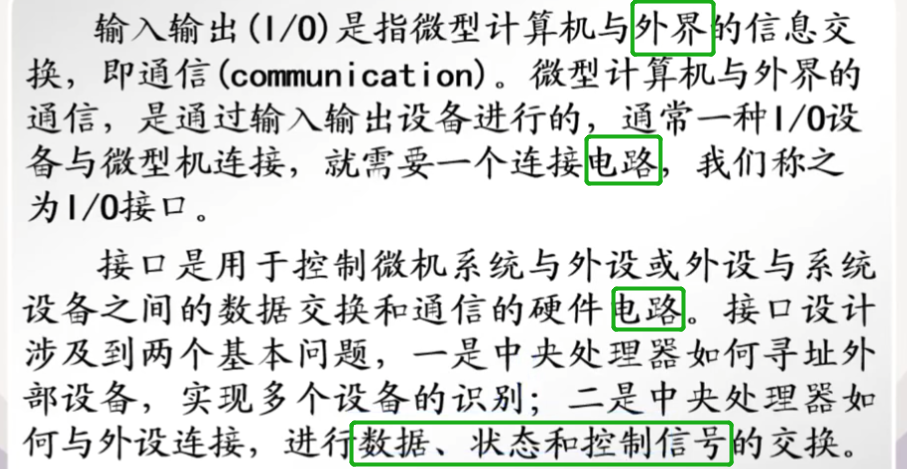 输入输出(I/O)是指微型计算机与外界的信息交换，即通信(communication)。微型计算机与外界的通信，是通过输入输出设备进行的，通常一种I/O设备与微型机连接，就需要一个连接电路，我们称之为I/O接口。

接口是用于控制微机系统与外设或外设与系统设备之间的数据交换和通信的硬件电路。接口设计涉及到两个基本问题，一是中央处理器如何寻址外部设备，实现多个设备的识别；二是中央处理器如何与外设连接，进行数据、状态和控制信号的交换。